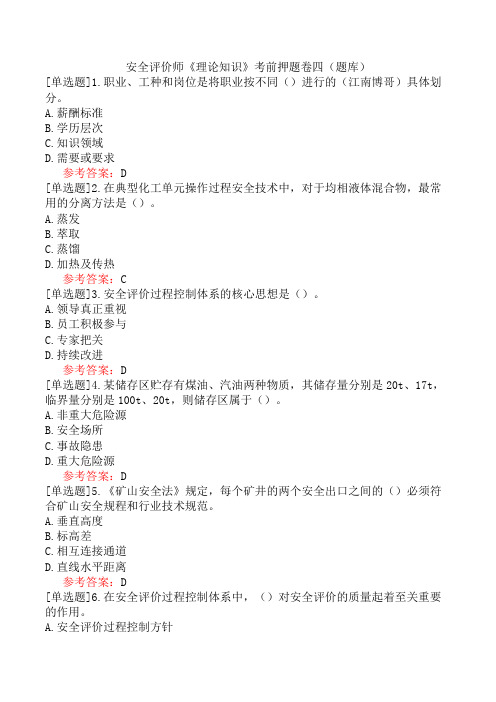 安全评价师《理论知识》考前押题卷四（题库）

[单选题]1.职业、工种和岗位是将职业按不同（）进行的（江南博哥）具体划分。
A.薪酬标准
B.学历层次
C.知识领域
D.需要或要求
参考答案：D

[单选题]2.在典型化工单元操作过程安全技术中，对于均相液体混合物，最常用的分离方法是（）。
A.蒸发
B.萃取
C.蒸馏
D.加热及传热
参考答案：C

[单选题]3.安全评价过程控制体系的核心思想是（）。
A.领导真正重视
B.员工积极参与
C.专家把关
D.持续改进
参考答案：D

[单选题]4.某储存区贮存有煤油、汽油两种物质，其储存量分别是20t、17t，临界量分别是100t、20t，则储存区属于（）。
A.非重大危险源
B.安全场所
C.事故隐患
D.重大危险源
参考答案：D

[单选题]5.《矿山安全法》规定，每个矿井的两个安全出口之间的（）必须符合矿山安全规程和行业技术规范。
A.垂直高度
B.标高差
C.相互连接通道
D.直线水平距离
参考答案：D

[单选题]6.在安全评价过程控制体系中，（）对安全评价的质量起着至关重要的作用。
A.安全评价过程控制方针